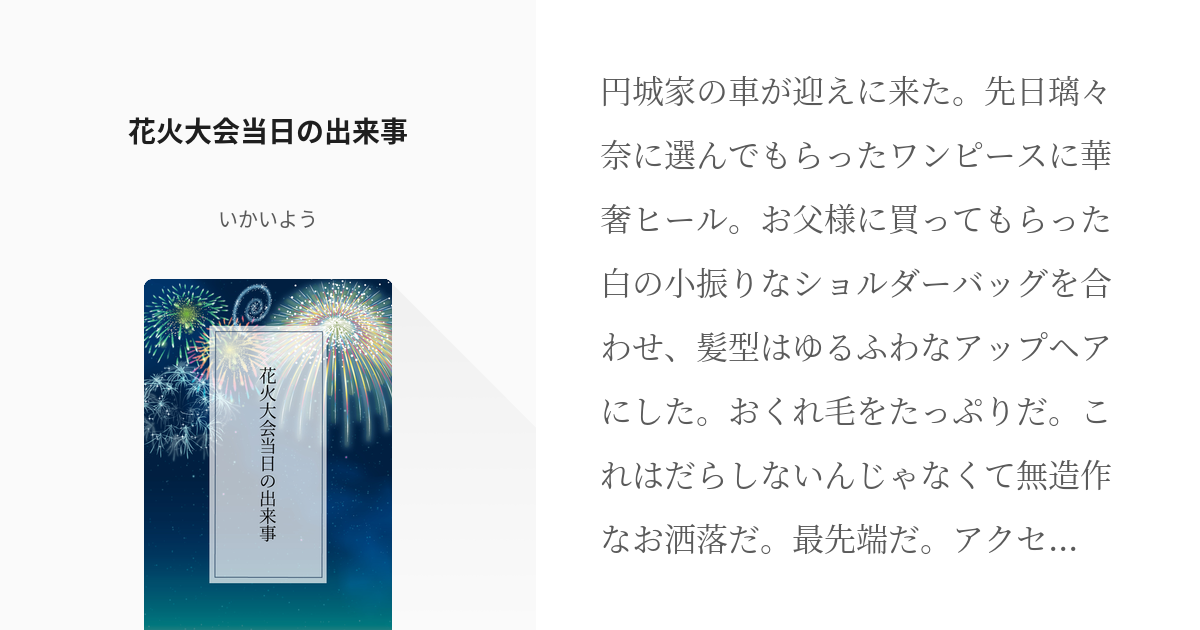 花火大会当日の出来事

いかいよう

花火大会当日の出来事

円城家の車が迎えに来た。先日璃々奈に選んでもらったワンピースに華奢ヒール。お父様に買ってもらった白の小振りなショルダーバッグを合わせ、髪型はゆるふわなアップヘアにした。おくれ毛をたっぷりだ。これはだらしないんじゃなくて無造作なお洒落だ。最先端だ。アクセ…